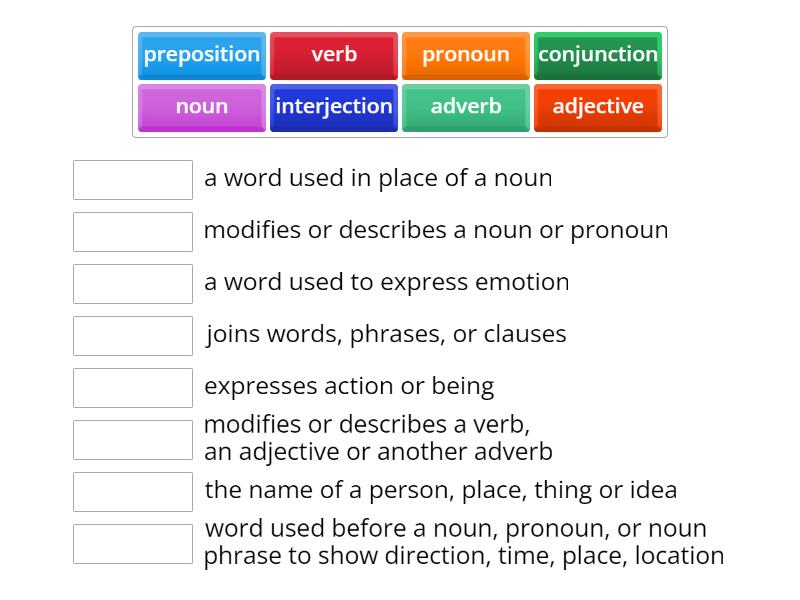 preposition verb pronoun conjunction
noun interjection adverb adjective

a word used in place of a noun

modifies or describes a noun or pronoun

a word used to express emotion

joins words, phrases, or clauses

expresses action or being

modifies or describes a verb, an adjective or another adverb

the name of a person, place, thing or idea

word used before a noun, pronoun, or noun phrase to show direction, time, place, location